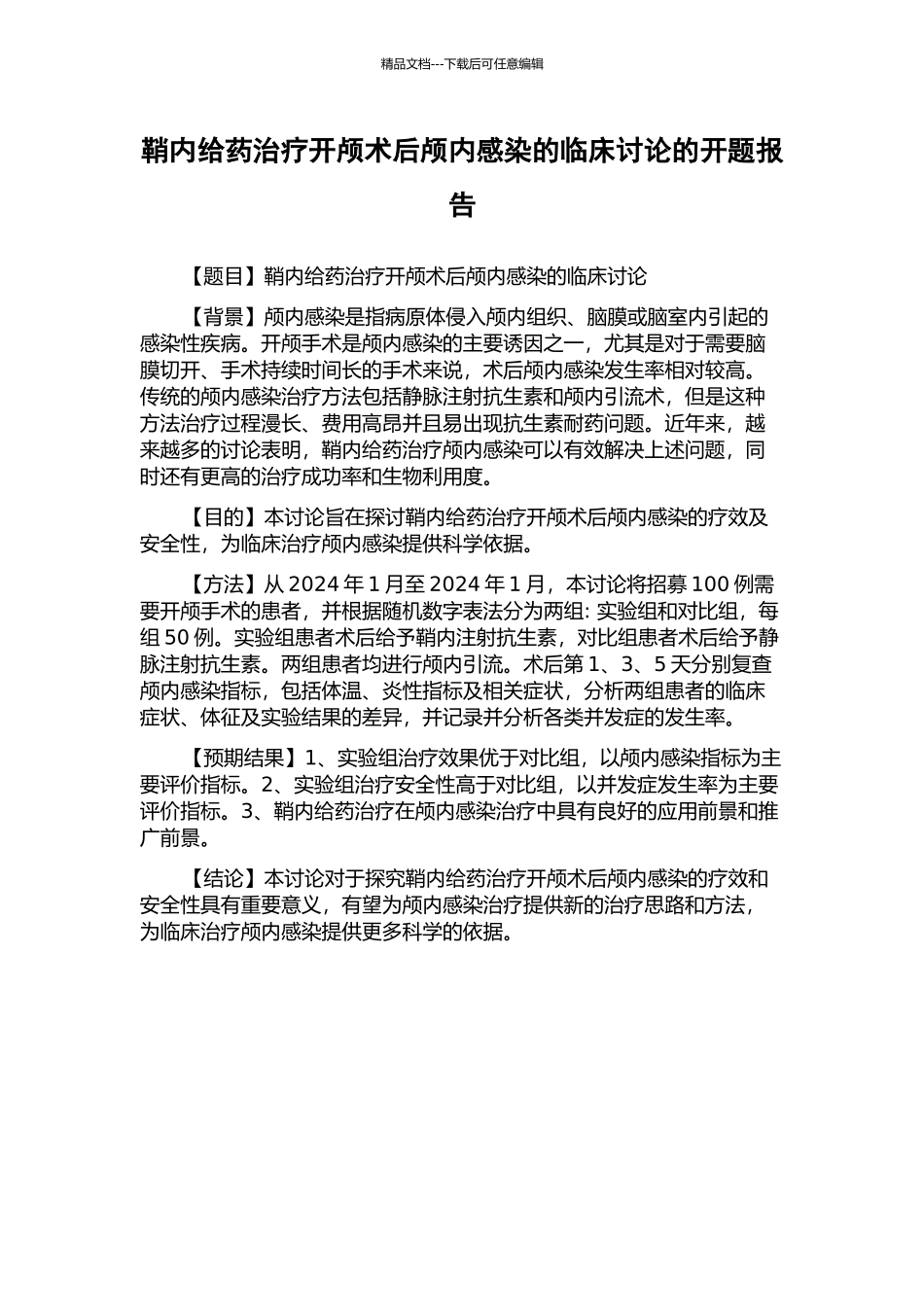 精品文档---下载后可任意编辑

鞘内给药治疗开颅术后颅内感染的临床讨论的开题报告

【题目】鞘内给药治疗开颅术后颅内感染的临床讨论

【背景】颅内感染是指病原体侵入颅内组织、脑膜或脑室内引起的感染性疾病。开颅手术是颅内感染的主要诱因之一，尤其是对于需要脑膜切开、手术持续时间长的手术来说，术后颅内感染发生率相对较高。传统的颅内感染治疗方法包括静脉注射抗生素和颅内引流术，但是这种方法治疗过程漫长、费用高昂并且易出现抗生素耐药问题。近年来，越来越多的讨论表明，鞘内给药治疗颅内感染可以有效解决上述问题，同时还有更高的治疗成功率和生物利用度。

【目的】本讨论旨在探讨鞘内给药治疗开颅术后颅内感染的疗效及安全性，为临床治疗颅内感染提供科学依据。

【方法】从 2024 年 1 月至 2024 年 1 月，本讨论将招募 100 例需要开颅手术的患者，并根据随机数字表法分为两组: 实验组和对比组，每组 50 例。实验组患者术后给予鞘内注射抗生素，对比组患者术后给予静脉注射抗生素。两组患者均进行颅内引流。术后第 1、3、5 天分别复查颅内感染指标，包括体温、炎性指标及相关症状，分析两组患者的临床症状、体征及实验结果的差异，并记录并分析各类并发症的发生率。

【预期结果】1、实验组治疗效果优于对比组，以颅内感染指标为主要评价指标。2、实验组治疗安全性高于对比组，以并发症发生率为主要评价指标。3、鞘内给药治疗在颅内感染治疗中具有良好的应用前景和推广前景。

【结论】本讨论对于探究鞘内给药治疗开颅术后颅内感染的疗效和安全性具有重要意义，有望为颅内感染治疗提供新的治疗思路和方法，为临床治疗颅内感染提供更多科学的依据。